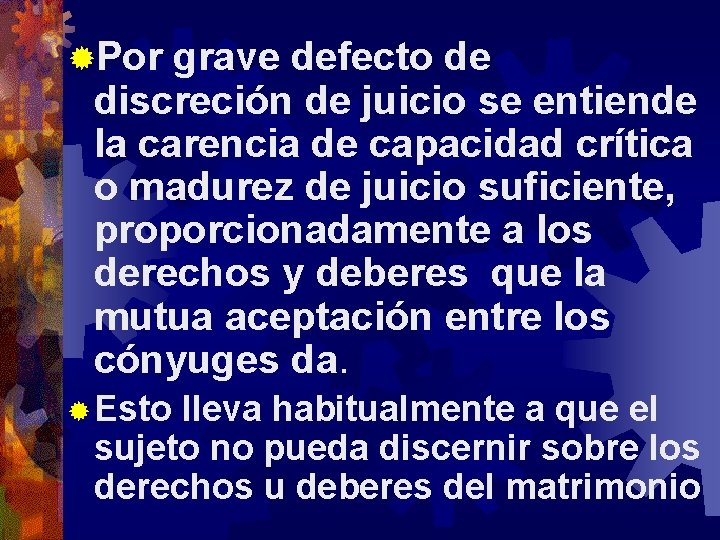 Por grave defecto de discreción de juicio se entiende la carencia de capacidad crítica o madurez de juicio suficiente, proporcionadamente a los derechos y deberes que la mutua aceptación entre los cónyuges da.

Esto lleva habitualmente a que el sujeto no pueda discernir sobre los derechos u deberes del matrimonio